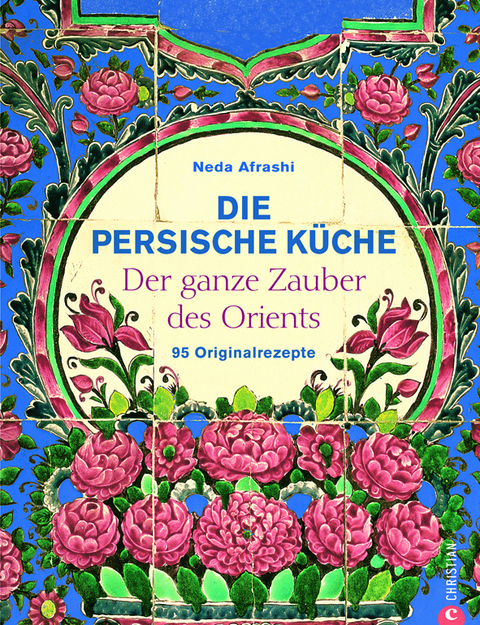 Neda Afrashi

DIE PERSISCHE KÜCHE

Der ganze Zauber des Orients

95 Originalrezepte

CHRISTIAN